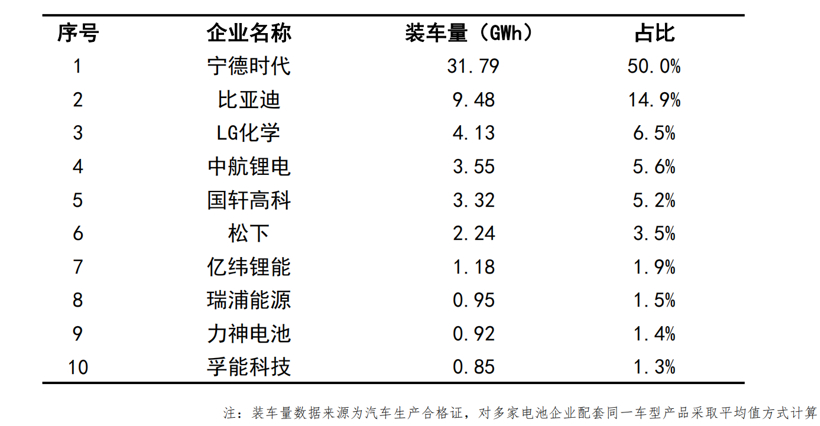 | 序号 | 企业名称 | 装车量（GWh） | 占比 |
|---|---|---|---|
| 1 | 宁德时代 | 31.79 | 50.0% |
| 2 | 比亚迪 | 9.48 | 14.9% |
| 3 | LG化学 | 4.13 | 6.5% |
| 4 | 中航锂电 | 3.55 | 5.6% |
| 5 | 国轩高科 | 3.32 | 5.2% |
| 6 | 松下 | 2.24 | 3.5% |
| 7 | 亿纬锂能 | 1.18 | 1.9% |
| 8 | 瑞浦能源 | 0.95 | 1.5% |
| 9 | 力神电池 | 0.92 | 1.4% |
| 10 | 孚能科技 | 0.85 | 1.3% |

注：装车量数据来源为汽车生产合格证，对多家电池企业配套同一车型产品采取平均值方式计算